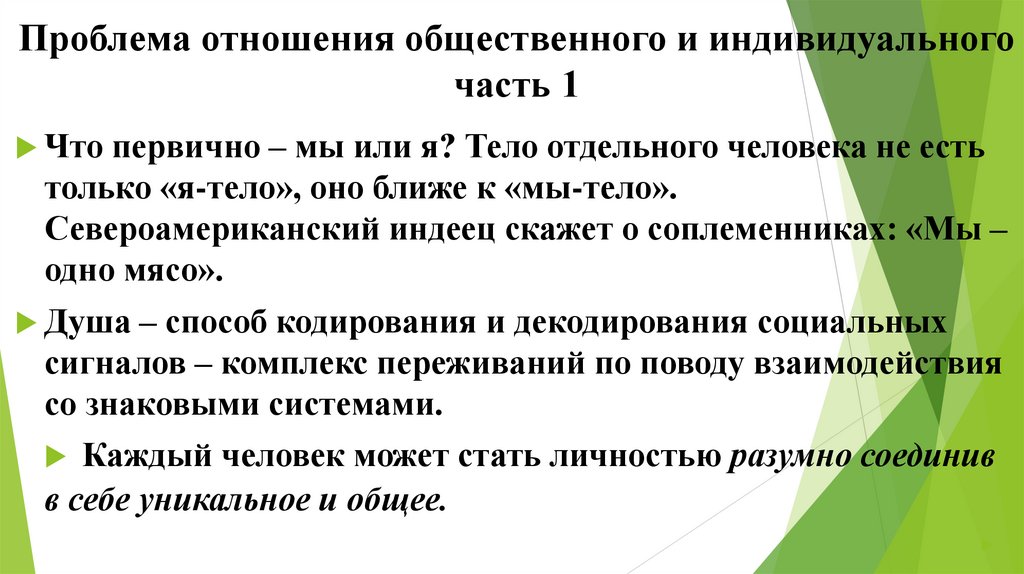 Проблема отношения общественного и индивидуального часть 1

Что первично – мы или я? Тело отдельного человека не есть только «я-тело», оно ближе к «мы-тело». Североамериканский индеец скажет о соплеменниках: «Мы – одно мясо».

Душа – способ кодирования и декодирования социальных сигналов – комплекс переживаний по поводу взаимодействия со знаковыми системами.

Каждый человек может стать личностью разумно соединив в себе уникальное и общее.